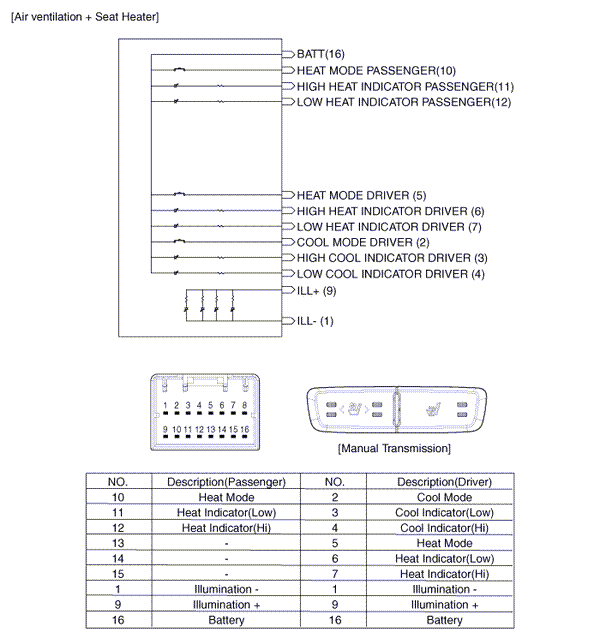 [Air ventilation + Seat Heater]

BATT(16)
HEAT MODE PASSENGER(10)
HIGH HEAT INDICATOR PASSENGER(11)
LOW HEAT INDICATOR PASSENGER(12)

HEAT MODE DRIVER (5)
HIGH HEAT INDICATOR DRIVER (6)
LOW HEAT INDICATOR DRIVER (7)
COOL MODE DRIVER (2)
HIGH COOL INDICATOR DRIVER (3)
LOW COOL INDICATOR DRIVER (4)
ILL+ (9)
ILL- (1)

1 2 3 4 5 6 7 8
9 10 11 12 13 14 15 16

[Manual Transmission]

| NO. | Description(Passenger) | NO. | Description(Driver) |
|---|---|---|---|
| 10 | Heat Mode | 2 | Cool Mode |
| 11 | Heat Indicator(Low) | 3 | Cool Indicator(Low) |
| 12 | Heat Indicator(Hi) | 4 | Cool Indicator(Hi) |
| 13 | - | 5 | Heat Mode |
| 14 | - | 6 | Heat Indicator(Low) |
| 15 | - | 7 | Heat Indicator(Hi) |
| 1 | Illumination - | 1 | Illumination - |
| 9 | Illumination + | 9 | Illumination + |
| 16 | Battery | 16 | Battery |